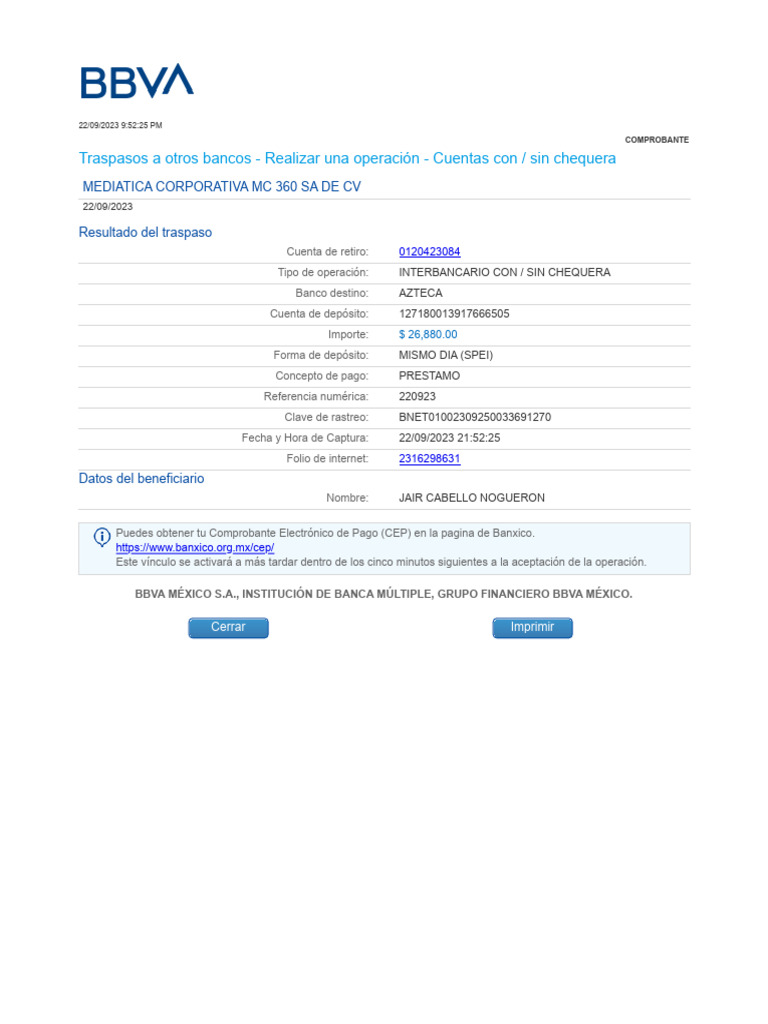 BBVA

22/09/2023 9:52:25 PM

COMPROBANTE

Traspasos a otros bancos - Realizar una operación - Cuentas con / sin chequera

MEDIATICA CORPORATIVA MC 360 SA DE CV

22/09/2023

Resultado del traspaso

| | |
|---|---|
| Cuenta de retiro: | 0120423084 |
| Tipo de operación: | INTERBANCARIO CON / SIN CHEQUERA |
| Banco destino: | AZTECA |
| Cuenta de depósito: | 127180013917666505 |
| Importe: | $ 26,880.00 |
| Forma de depósito: | MISMO DIA (SPEI) |
| Concepto de pago: | PRESTAMO |
| Referencia numérica: | 220923 |
| Clave de rastreo: | BNET01002309250033691270 |
| Fecha y Hora de Captura: | 22/09/2023 21:52:25 |
| Folio de internet: | 2316298631 |

Datos del beneficiario

| | |
|---|---|
| Nombre: | JAIR CABELLO NOGUERON |

Puedes obtener tu Comprobante Electrónico de Pago (CEP) en la pagina de Banxico.
https://www.banxico.org.mx/cep/
Este vínculo se activará a más tardar dentro de los cinco minutos siguientes a la aceptación de la operación.

BBVA MÉXICO S.A., INSTITUCIÓN DE BANCA MÚLTIPLE, GRUPO FINANCIERO BBVA MÉXICO.

Cerrar

Imprimir